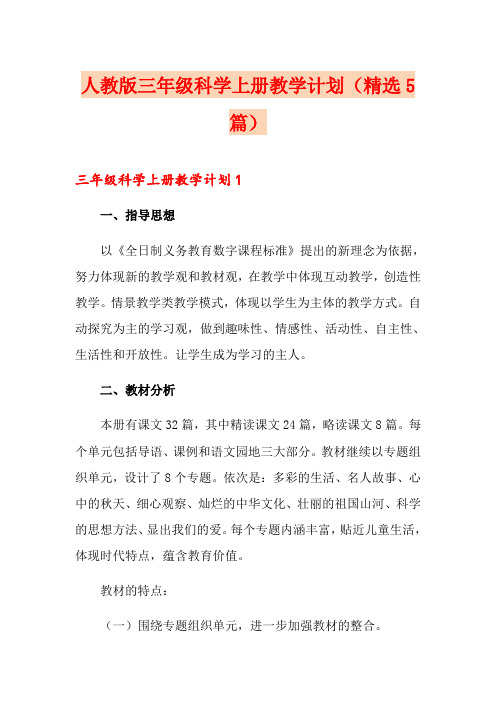 人教版三年级科学上册教学计划（精选5篇）

三年级科学上册教学计划1

一、指导思想

以《全日制义务教育数字课程标准》提出的新理念为依据，努力体现新的教学观和教材观，在教学中体现互动教学，创造性教学。情景教学类教学模式，体现以学生为主体的教学方式。自动探究为主的学习观，做到趣味性、情感性、活动性、自主性、生活性和开放性。让学生成为学习的主人。

二、教材分析

本册有课文32篇，其中精读课文24篇，略读课文8篇。每个单元包括导语、课例和语文园地三大部分。教材继续以专题组织单元，设计了8个专题。依次是：多彩的生活、名人故事、心中的秋天、细心观察、灿烂的中华文化、壮丽的祖国山河、科学的思想方法、显出我们的爱。每个专题内涵丰富，贴近儿童生活，体现时代特点，蕴含教育价值。

教材的特点：

（一）围绕专题组织单元，进一步加强教材的整合。